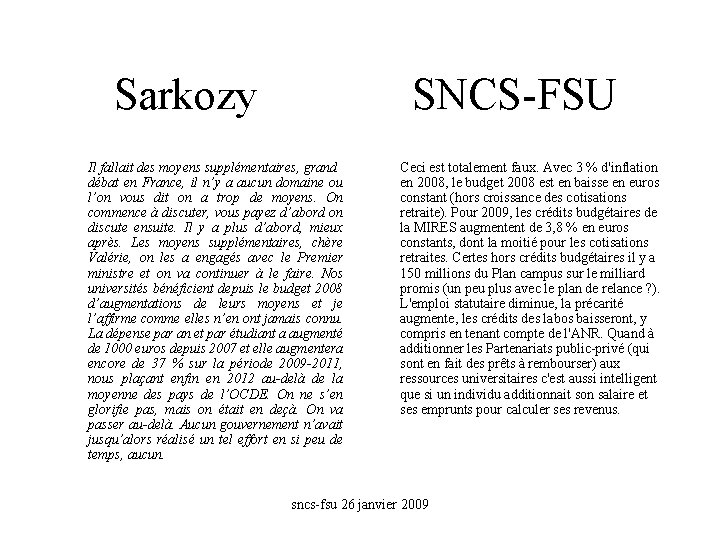 Sarkozy

Il fallait des moyens supplémentaires, grand débat en France, il n'y a aucun domaine ou l'on vous dit on a trop de moyens. On commence à discuter, vous payez d'abord on discute ensuite. Il y a plus d'abord, mieux après. Les moyens supplémentaires, chère Valérie, on les a engagés avec le Premier ministre et on va continuer à le faire. Nos universités bénéficient depuis le budget 2008 d'augmentations de leurs moyens et je l'affirme comme elles n'en ont jamais connu. La dépense par an et par étudiant a augmenté de 1000 euros depuis 2007 et elle augmentera encore de 37 % sur la période 2009-2011, nous plaçant enfin en 2012 au-delà de la moyenne des pays de l'OCDE. On ne s'en glorifie pas, mais on était en deçà. On va passer au-delà. Aucun gouvernement n'avait jusqu'alors réalisé un tel effort en si peu de temps, aucun.

SNCS-FSU

Ceci est totalement faux. Avec 3 % d'inflation en 2008, le budget 2008 est en baisse en euros constant (hors croissance des cotisations retraite). Pour 2009, les crédits budgétaires de la MIRES augmentent de 3,8 % en euros constants, dont la moitié pour les cotisations retraites. Certes hors crédits budgétaires il y a 150 millions du Plan campus sur le milliard promis (un peu plus avec le plan de relance ?). L'emploi statutaire diminue, la précarité augmente, les crédits des labos baisseront, y compris en tenant compte de l'ANR. Quand à additionner les Partenariats public-privé (qui sont en fait des prêts à rembourser) aux ressources universitaires c'est aussi intelligent que si un individu additionnait son salaire et ses emprunts pour calculer ses revenus.

sncs-fsu 26 janvier 2009